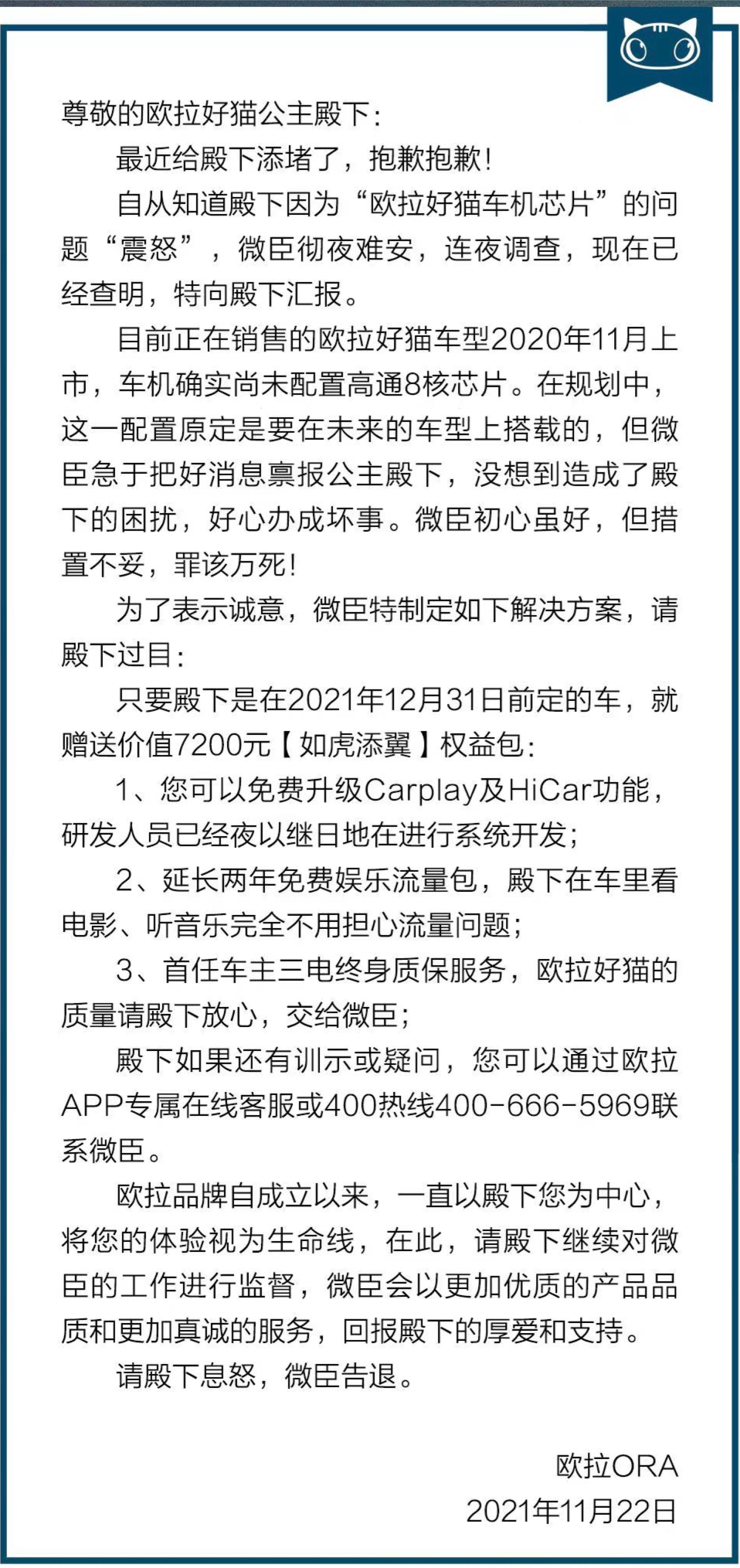 尊敬的欧拉好猫公主殿下：

最近给殿下添堵了，抱歉抱歉！

自从知道殿下因为“欧拉好猫车机芯片”的问题“震怒”，微臣彻夜难安，连夜调查，现在已经查明，特向殿下汇报。

目前正在销售的欧拉好猫车型2020年11月上市，车机确实尚未配置高通8核芯片。在规划中，这一配置原定是要在未来的车型上搭载的，但微臣急于把好消息禀报公主殿下，没想到造成了殿下的困扰，好心办成坏事。微臣初心虽好，但措置不妥，罪该万死！

为了表示诚意，微臣特制定如下解决方案，请殿下过目：

只要殿下是在2021年12月31日前定的车，就赠送价值7200元【如虎添翼】权益包：

1、您可以免费升级Carplay及HiCar功能，研发人员已经夜以继日地在进行系统开发；

2、延长两年免费娱乐流量包，殿下在车里看电影、听音乐完全不用担心流量问题；

3、首任车主三电终身质保服务，欧拉好猫的质量请殿下放心，交给微臣；

殿下如果还有训示或疑问，您可以通过欧拉APP专属在线客服或400热线400-666-5969联系微臣。

欧拉品牌自成立以来，一直以殿下您为中心，将您的体验视为生命线，在此，请殿下继续对微臣的工作进行监督，微臣会以更加优质的产品品质和更加真诚的服务，回报殿下的厚爱和支持。

请殿下息怒，微臣告退。

欧拉ORA
2021年11月22日